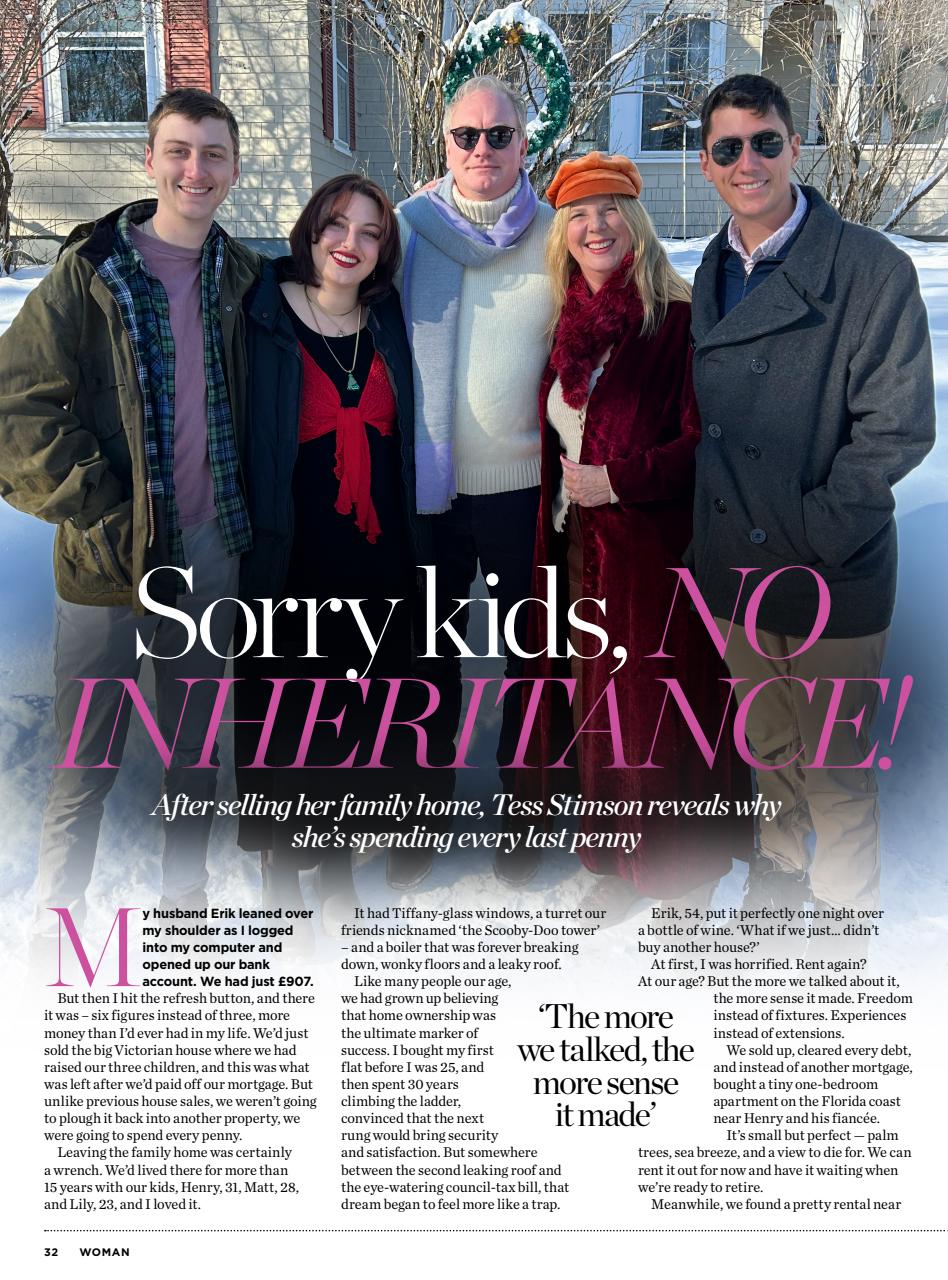 Sorry kids, NO INHERITANCE!

After selling her family home, Tess Stimson reveals why she's spending every last penny

My husband Erik leaned over my shoulder as I logged into my computer and opened up our bank account. We had just £907.

But then I hit the refresh button, and there it was – six figures instead of three, more money than I'd ever had in my life. We'd just sold the big Victorian house where we had raised our three children, and this was what was left after we'd paid off our mortgage. But unlike previous house sales, we weren't going to plough it back into another property, we were going to spend every penny.

Leaving the family home was certainly a wrench. We'd lived there for more than 15 years with our kids, Henry, 31, Matt, 28, and Lily, 23, and I loved it.

It had Tiffany-glass windows, a turret our friends nicknamed 'the Scooby-Doo tower' – and a boiler that was forever breaking down, wonky floors and a leaky roof.

Like many people our age, we had grown up believing that home ownership was the ultimate marker of success. I bought my first flat before I was 25, and then spent 30 years climbing the ladder, convinced that the next rung would bring security and satisfaction. But somewhere between the second leaking roof and the eye-watering council-tax bill, that dream began to feel more like a trap.

'The more we talked, the more sense it made'

Erik, 54, put it perfectly one night over a bottle of wine. 'What if we just... didn't buy another house?'

At first, I was horrified. Rent again? At our age? But the more we talked about it, the more sense it made. Freedom instead of fixtures. Experiences instead of extensions.

We sold up, cleared every debt, and instead of another mortgage, bought a tiny one-bedroom apartment on the Florida coast near Henry and his fiancée.

It's small but perfect — palm trees, sea breeze, and a view to die for. We can rent it out for now and have it waiting when we're ready to retire.

Meanwhile, we found a pretty rental near

32 WOMAN